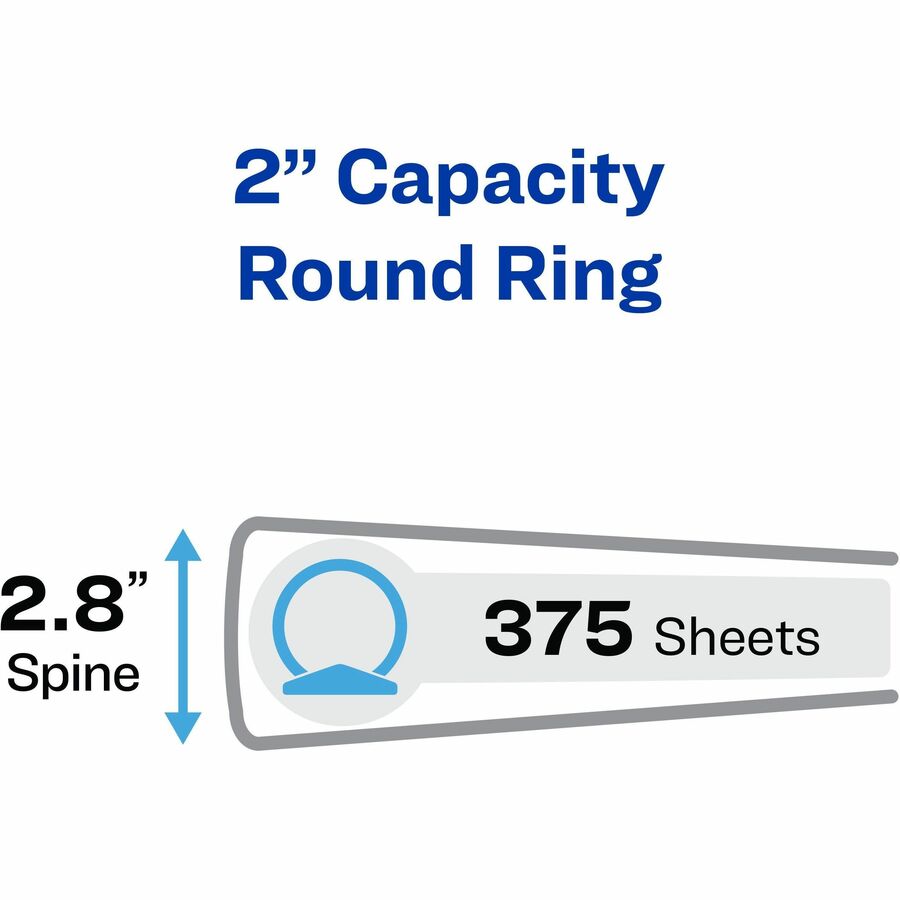 2” Capacity
Round Ring

2.8”
Spine

375 Sheets